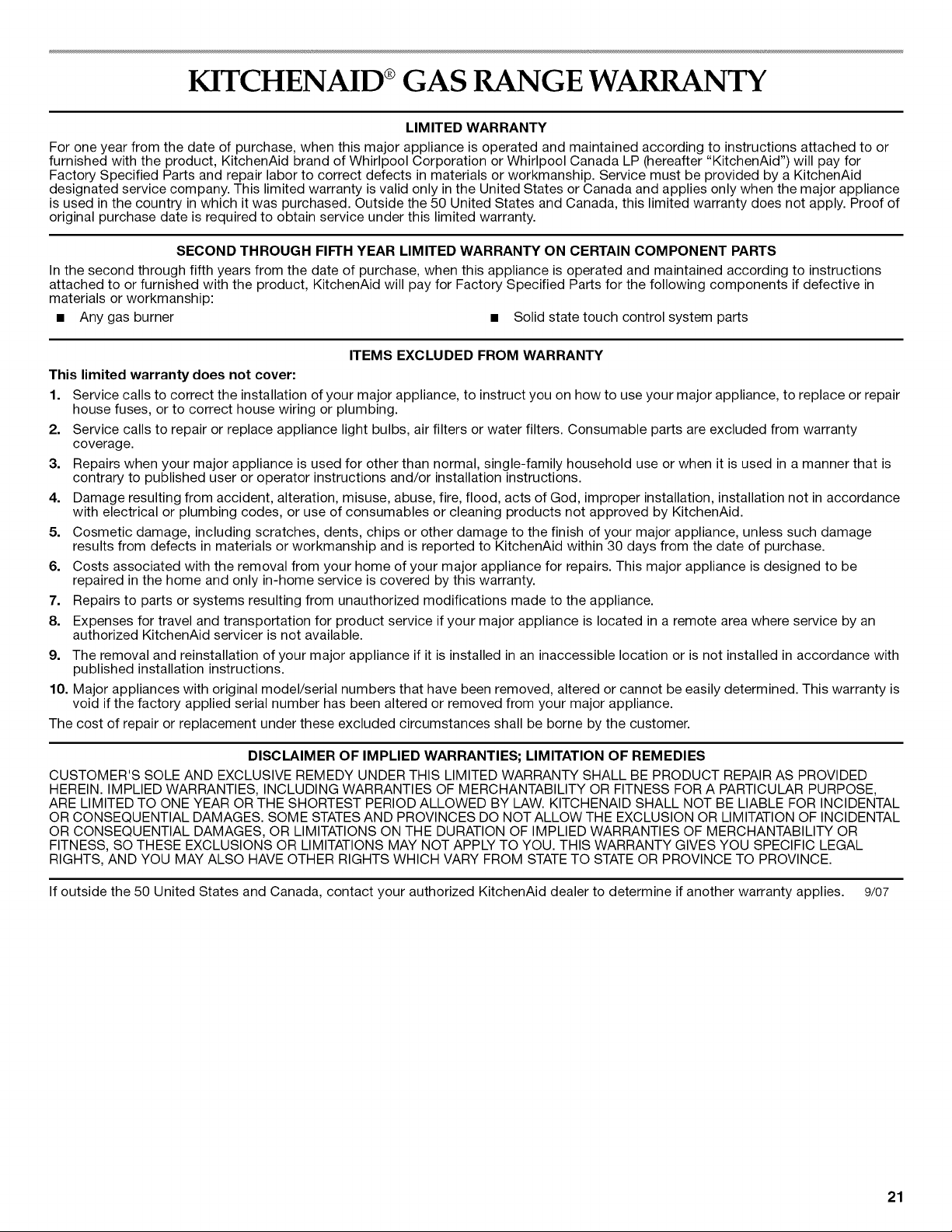 KITCHENAID® GAS RANGE WARRANTY

LIMITED WARRANTY

For one year from the date of purchase, when this major appliance is operated and maintained according to instructions attached to or furnished with the product, KitchenAid brand of Whirlpool Corporation or Whirlpool Canada LP (hereafter "KitchenAid") will pay for Factory Specified Parts and repair labor to correct defects in materials or workmanship. Service must be provided by a KitchenAid designated service company. This limited warranty is valid only in the United States or Canada and applies only when the major appliance is used in the country in which it was purchased. Outside the 50 United States and Canada, this limited warranty does not apply. Proof of original purchase date is required to obtain service under this limited warranty.

SECOND THROUGH FIFTH YEAR LIMITED WARRANTY ON CERTAIN COMPONENT PARTS

In the second through fifth years from the date of purchase, when this appliance is operated and maintained according to instructions attached to or furnished with the product, KitchenAid will pay for Factory Specified Parts for the following components if defective in materials or workmanship:

■ Any gas burner

■ Solid state touch control system parts

ITEMS EXCLUDED FROM WARRANTY

This limited warranty does not cover:

1. Service calls to correct the installation of your major appliance, to instruct you on how to use your major appliance, to replace or repair house fuses, or to correct house wiring or plumbing.

2. Service calls to repair or replace appliance light bulbs, air filters or water filters. Consumable parts are excluded from warranty coverage.

3. Repairs when your major appliance is used for other than normal, single-family household use or when it is used in a manner that is contrary to published user or operator instructions and/or installation instructions.

4. Damage resulting from accident, alteration, misuse, abuse, fire, flood, acts of God, improper installation, installation not in accordance with electrical or plumbing codes, or use of consumables or cleaning products not approved by KitchenAid.

5. Cosmetic damage, including scratches, dents, chips or other damage to the finish of your major appliance, unless such damage results from defects in materials or workmanship and is reported to KitchenAid within 30 days from the date of purchase.

6. Costs associated with the removal from your home of your major appliance for repairs. This major appliance is designed to be repaired in the home and only in-home service is covered by this warranty.

7. Repairs to parts or systems resulting from unauthorized modifications made to the appliance.

8. Expenses for travel and transportation for product service if your major appliance is located in a remote area where service by an authorized KitchenAid servicer is not available.

9. The removal and reinstallation of your major appliance if it is installed in an inaccessible location or is not installed in accordance with published installation instructions.

10. Major appliances with original model/serial numbers that have been removed, altered or cannot be easily determined. This warranty is void if the factory applied serial number has been altered or removed from your major appliance.

The cost of repair or replacement under these excluded circumstances shall be borne by the customer.

DISCLAIMER OF IMPLIED WARRANTIES; LIMITATION OF REMEDIES

CUSTOMER'S SOLE AND EXCLUSIVE REMEDY UNDER THIS LIMITED WARRANTY SHALL BE PRODUCT REPAIR AS PROVIDED HEREIN. IMPLIED WARRANTIES, INCLUDING WARRANTIES OF MERCHANTABILITY OR FITNESS FOR A PARTICULAR PURPOSE, ARE LIMITED TO ONE YEAR OR THE SHORTEST PERIOD ALLOWED BY LAW. KITCHENAID SHALL NOT BE LIABLE FOR INCIDENTAL OR CONSEQUENTIAL DAMAGES. SOME STATES AND PROVINCES DO NOT ALLOW THE EXCLUSION OR LIMITATION OF INCIDENTAL OR CONSEQUENTIAL DAMAGES, OR LIMITATIONS ON THE DURATION OF IMPLIED WARRANTIES OF MERCHANTABILITY OR FITNESS, SO THESE EXCLUSIONS OR LIMITATIONS MAY NOT APPLY TO YOU. THIS WARRANTY GIVES YOU SPECIFIC LEGAL RIGHTS, AND YOU MAY ALSO HAVE OTHER RIGHTS WHICH VARY FROM STATE TO STATE OR PROVINCE TO PROVINCE.

If outside the 50 United States and Canada, contact your authorized KitchenAid dealer to determine if another warranty applies. 9/07

21